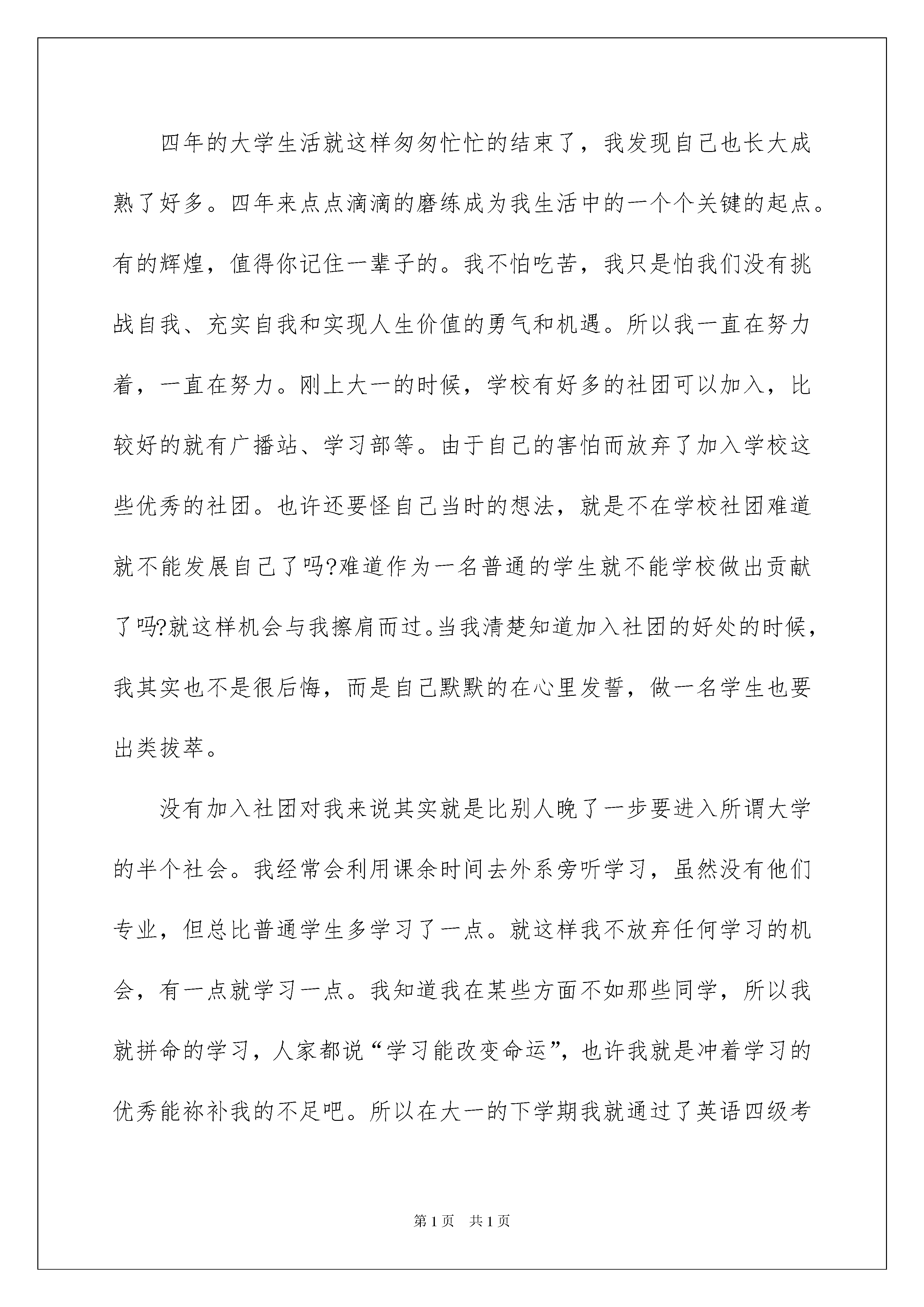 四年的大学生活就这样匆匆忙忙的结束了，我发现自己也长大成熟了好多。四年来点点滴滴的磨练成为我生活中的一个个关键的起点。有的辉煌，值得你记住一辈子的。我不怕吃苦，我只是怕我们没有挑战自我、充实自我和实现人生价值的勇气和机遇。所以我一直在努力着，一直在努力。刚上大一的时候，学校有好多的社团可以加入，比较好的就有广播站、学习部等。由于自己的害怕而放弃了加入学校这些优秀的社团。也许还要怪自己当时的想法，就是不在学校社团难道就不能发展自己了吗?难道作为一名普通的学生就不能学校做出贡献了吗?就这样机会与我擦肩而过。当我清楚知道加入社团的好处的时候，我其实也不是很后悔，而是自己默默的在心里发誓，做一名学生也要出类拔萃。

没有加入社团对我来说其实就是比别人晚了一步要进入所谓大学的半个社会。我经常会利用课余时间去外系旁听学习，虽然没有他们专业，但总比普通学生多学习了一点。就这样我不放弃任何学习的机会，有一点就学习一点。我知道我在某些方面不如那些同学，所以我就拼命的学习，人家都说“学习能改变命运”，也许我就是冲着学习的优秀能祢补我的不足吧。所以在大一的下学期我就通过了英语四级考

第1页 共1页